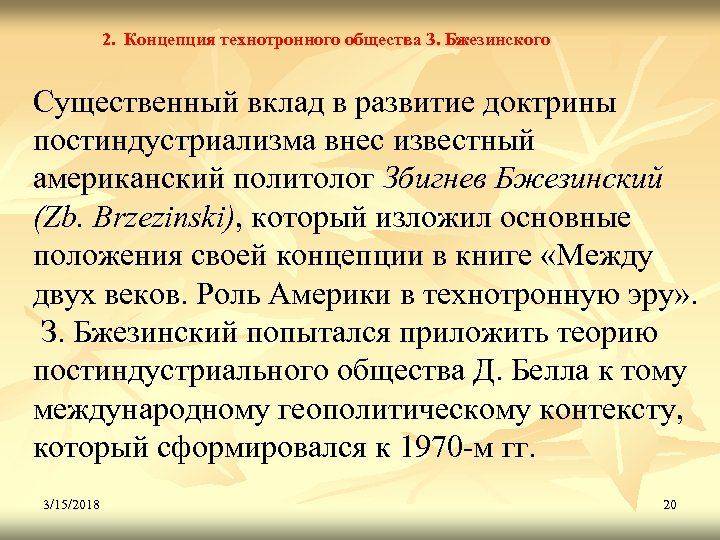 2. Концепция технотронного общества З. Бжезинского

Существенный вклад в развитие доктрины постиндустриализма внес известный американский политолог Збигнев Бжезинский (Zb. Brzezinski), который изложил основные положения своей концепции в книге «Между двух веков. Роль Америки в технотронную эру». З. Бжезинский попытался приложить теорию постиндустриального общества Д. Белла к тому международному геополитическому контексту, который сформировался к 1970-м гг.

3/15/2018

20